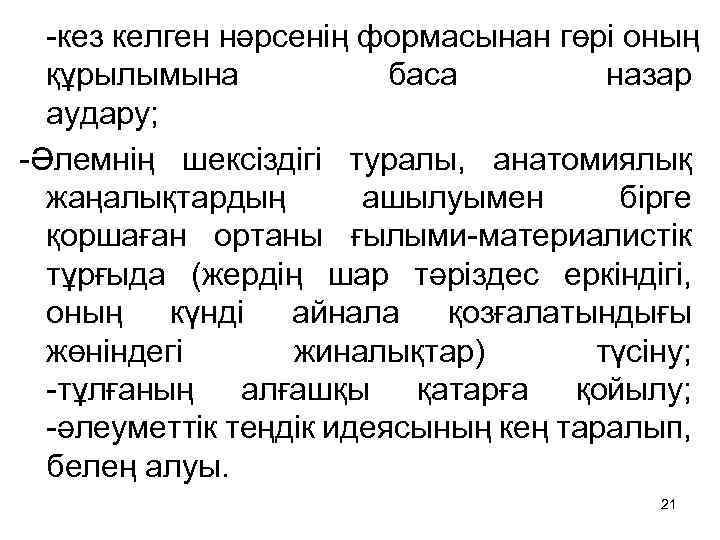 -кез келген нәрсенің формасынан гөрі оның құрылымына баса назар аудару;

-Әлемнің шексіздігі туралы, анатомиялық жаңалықтардың ашылуымен бірге қоршаған ортаны ғылыми-материалистік тұрғыда (жердің шар тәріздес еркіндігі, оның күнді айнала қозғалатындығы жөніндегі жиналықтар) түсіну;
-тұлғаның алғашқы қатарға қойылу;
-әлеуметтік теңдік идеясының кең таралып, белең алуы.

21